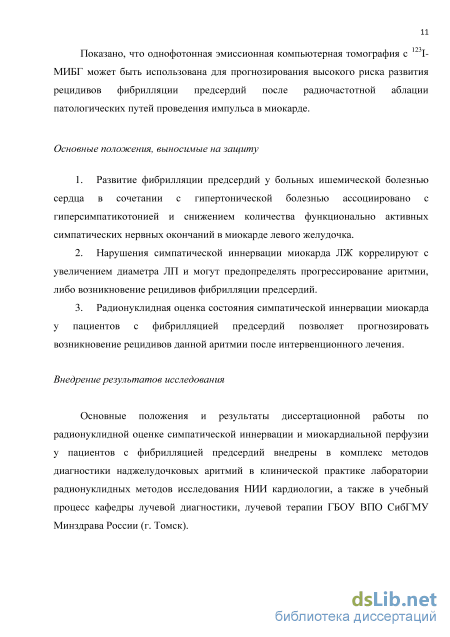 11

Показано, что однофотонная эмиссионная компьютерная томография с $^{123}$I-МИБГ может быть использована для прогнозирования высокого риска развития рецидивов фибрилляции предсердий после радиочастотной аблации патологических путей проведения импульса в миокарде.

Основные положения, выносимые на защиту

1. Развитие фибрилляции предсердий у больных ишемической болезнью сердца в сочетании с гипертонической болезнью ассоциировано с гиперсимпатикотонией и снижением количества функционально активных симпатических нервных окончаний в миокарде левого желудочка.

2. Нарушения симпатической иннервации миокарда ЛЖ коррелируют с увеличением диаметра ЛП и могут предопределять прогрессирование аритмии, либо возникновение рецидивов фибрилляции предсердий.

3. Радионуклидная оценка состояния симпатической иннервации миокарда у пациентов с фибрилляцией предсердий позволяет прогнозировать возникновение рецидивов данной аритмии после интервенционного лечения.

Внедрение результатов исследования

Основные положения и результаты диссертационной работы по радионуклидной оценке симпатической иннервации и миокардиальной перфузии у пациентов с фибрилляцией предсердий внедрены в комплекс методов диагностики наджелудочковых аритмий в клинической практике лаборатории радионуклидных методов исследования НИИ кардиологии, а также в учебный процесс кафедры лучевой диагностики, лучевой терапии ГБОУ ВПО СибГМУ Минздрава России (г. Томск).

dsLib.net
библиотека диссертаций